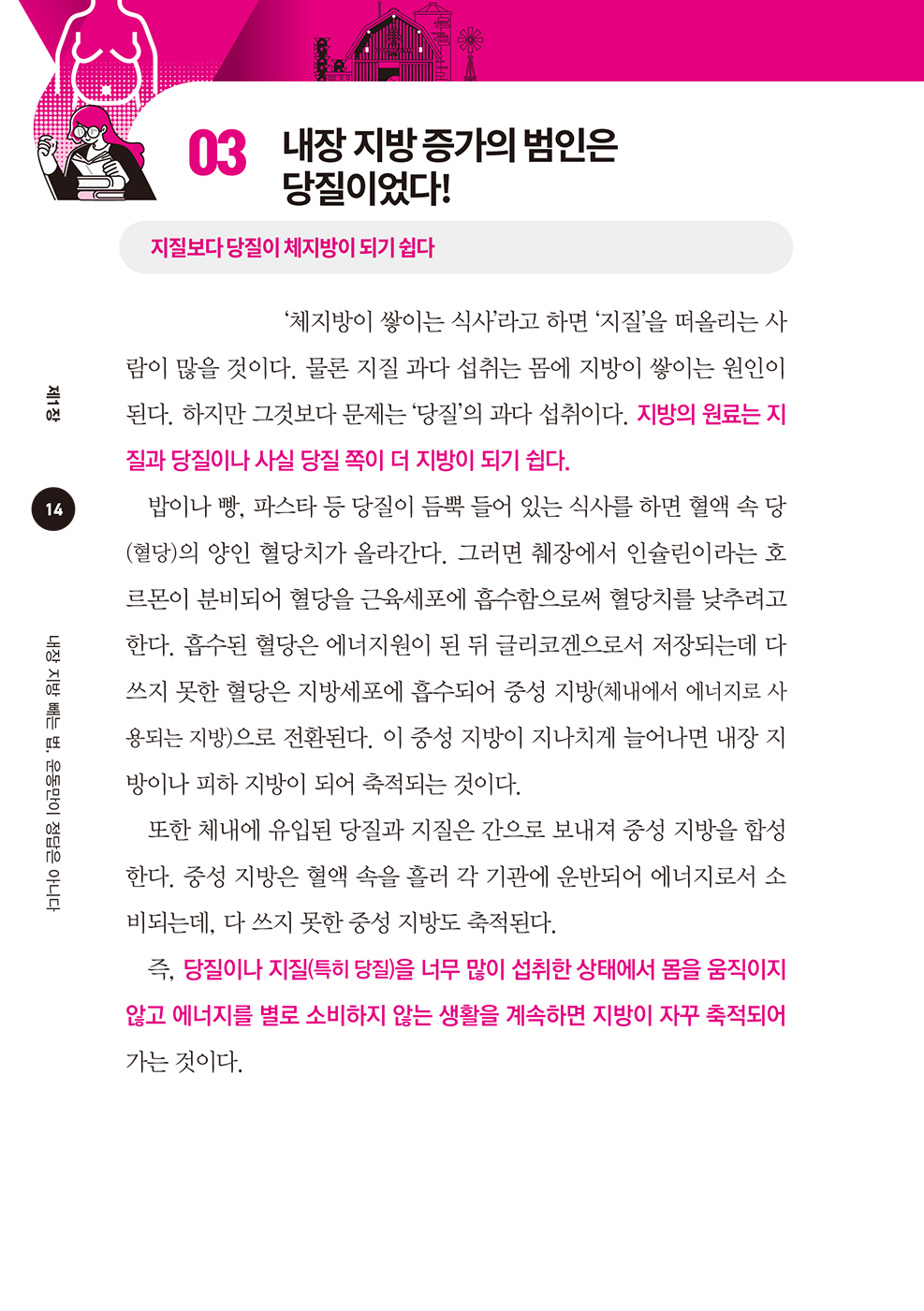 03 내장 지방 증가의 범인은 당질이었다!

지질보다 당질이 체지방이 되기 쉽다

'체지방이 쌓이는 식사'라고 하면 '지질'을 떠올리는 사람이 많을 것이다. 물론 지질 과다 섭취는 몸에 지방이 쌓이는 원인이 된다. 하지만 그것보다 문제는 '당질'의 과다 섭취이다. 지방의 원료는 지질과 당질이나 사실 당질 쪽이 더 지방이 되기 쉽다.

밥이나 빵, 파스타 등 당질이 듬뿍 들어 있는 식사를 하면 혈액 속 당(혈당)의 양인 혈당치가 올라간다. 그러면 췌장에서 인슐린이라는 호르몬이 분비되어 혈당을 근육세포에 흡수함으로써 혈당치를 낮추려고 한다. 흡수된 혈당은 에너지원이 된 뒤 글리코겐으로서 저장되는데 다 쓰지 못한 혈당은 지방세포에 흡수되어 중성 지방(체내에서 에너지로 사용되는 지방)으로 전환된다. 이 중성 지방이 지나치게 늘어나면 내장 지방이나 피하 지방이 되어 축적되는 것이다.

또한 체내에 유입된 당질과 지질은 간으로 보내져 중성 지방을 합성한다. 중성 지방은 혈액 속을 흘러 각 기관에 운반되어 에너지로서 소비되는데, 다 쓰지 못한 중성 지방도 축적된다.

즉, 당질이나 지질(특히 당질)을 너무 많이 섭취한 상태에서 몸을 움직이지 않고 에너지를 별로 소비하지 않는 생활을 계속하면 지방이 자꾸 축적되어 가는 것이다.

제1장

14

내장 지방 빼는 법, 운동만이 정답은 아니다